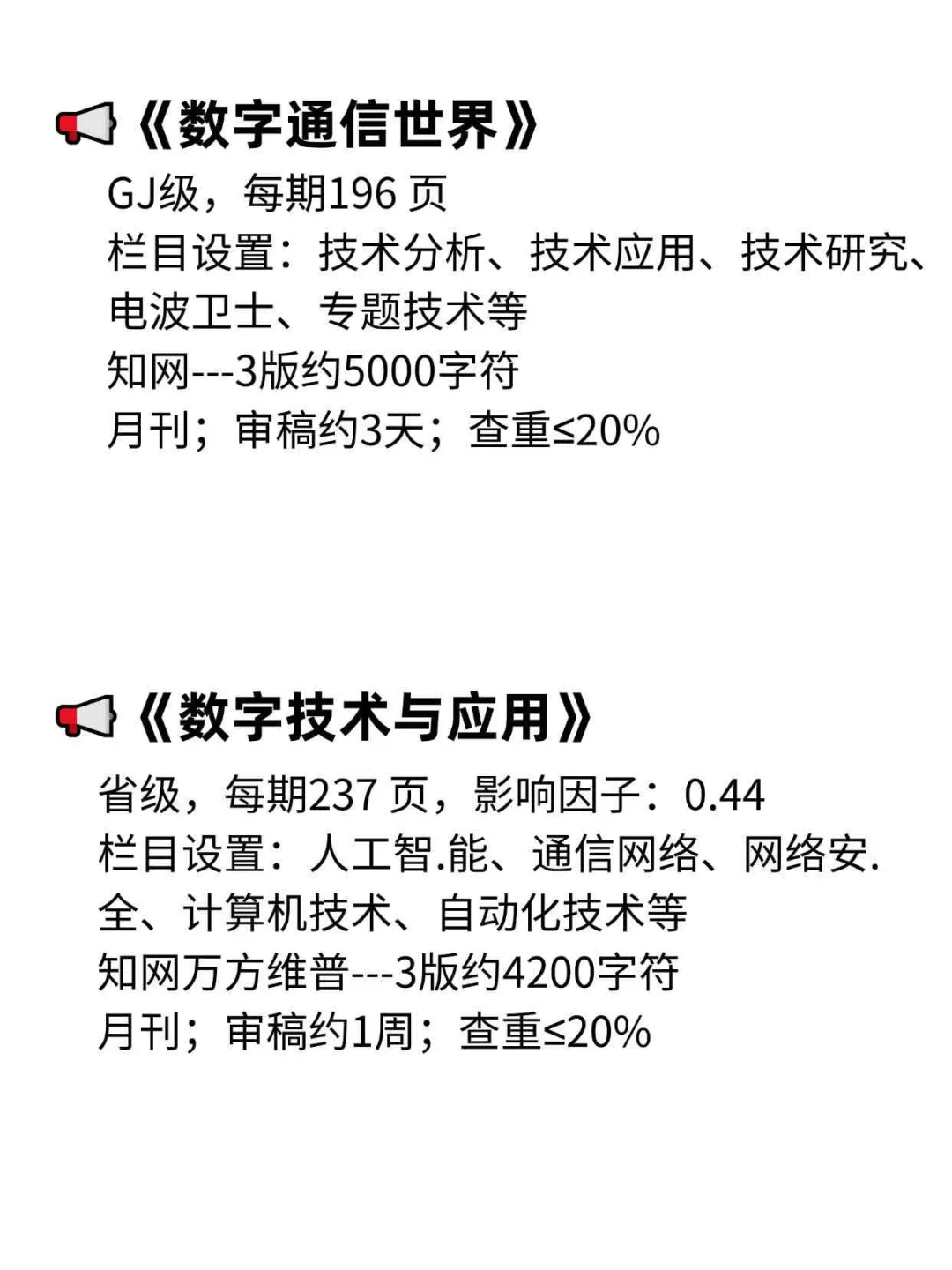 《数字通信世界》
GJ级，每期196 页
栏目设置：技术分析、技术应用、技术研究、电波卫士、专题技术等
知网---3版约5000字符
月刊；审稿约3天；查重≤20%

《数字技术与应用》
省级，每期237 页，影响因子：0.44
栏目设置：人工智.能、通信网络、网络安.全、计算机技术、自动化技术等
知网万方维普---3版约4200字符
月刊；审稿约1周；查重≤20%